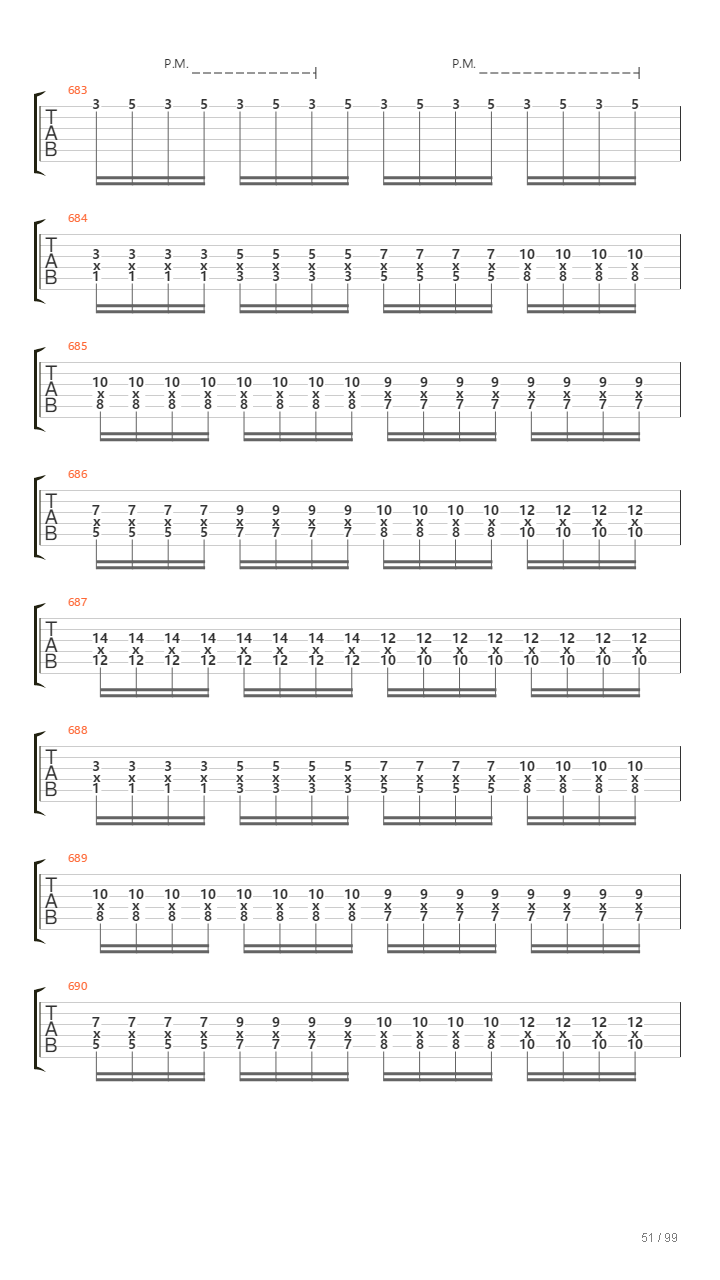 P.M. P.M.

683
T
A
B
3 5 3 5 3 5 3 5 3 5 3 5 3 5 3 5

684
T
A
B
3 3 3 3 5 5 5 5 7 7 7 7 10 10 10 10
x x x x x x x x x x x x x x x x
1 1 1 1 3 3 3 3 5 5 5 5 8 8 8 8

685
T
A
B
10 10 10 10 10 10 10 10 9 9 9 9 9 9 9 9
x x x x x x x x x x x x x x x x
8 8 8 8 8 8 8 8 7 7 7 7 7 7 7 7

686
T
A
B
7 7 7 7 9 9 9 9 10 10 10 10 12 12 12 12
x x x x x x x x x x x x x x x x
5 5 5 5 7 7 7 7 8 8 8 8 10 10 10 10

687
T
A
B
14 14 14 14 14 14 14 14 12 12 12 12 12 12 12 12
x x x x x x x x x x x x x x x x
12 12 12 12 12 12 12 12 10 10 10 10 10 10 10 10

688
T
A
B
3 3 3 3 5 5 5 5 7 7 7 7 10 10 10 10
x x x x x x x x x x x x x x x x
1 1 1 1 3 3 3 3 5 5 5 5 8 8 8 8

689
T
A
B
10 10 10 10 10 10 10 10 9 9 9 9 9 9 9 9
x x x x x x x x x x x x x x x x
8 8 8 8 8 8 8 8 7 7 7 7 7 7 7 7

690
T
A
B
7 7 7 7 9 9 9 9 10 10 10 10 12 12 12 12
x x x x x x x x x x x x x x x x
5 5 5 5 7 7 7 7 8 8 8 8 10 10 10 10

51 / 99